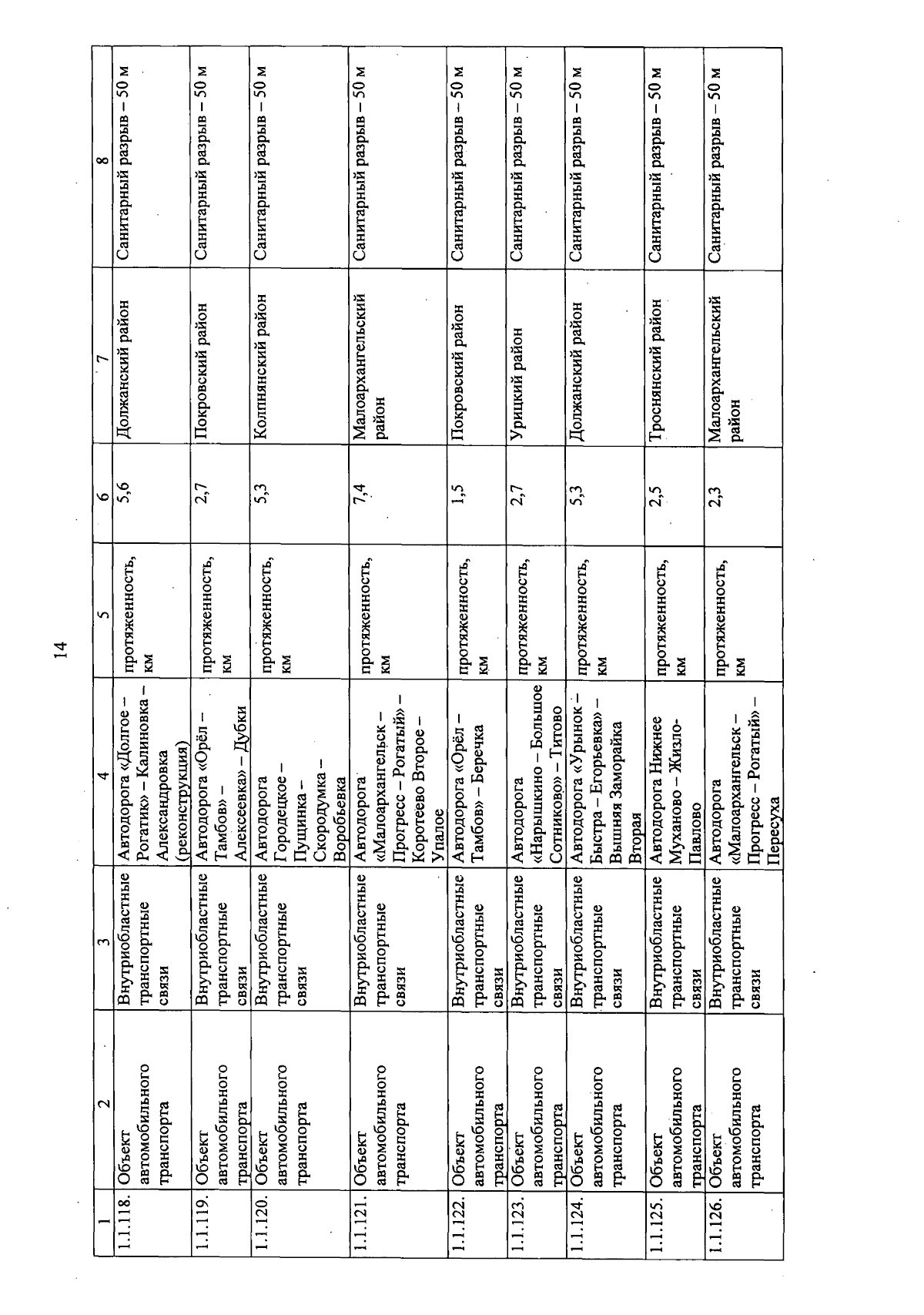 14

| 1 | 2 | 3 | 4 | 5 | 6 | 7 | 8 |
|---|---|---|---|---|---|---|---|
| 1.1.118. | Объект автомобильного транспорта | Внутриобластные транспортные связи | Автодорога «Долгое – Рогатик» – Калиновка – Александровка (реконструкция) | протяженность, км | 5,6 | Должанский район | Санитарный разрыв – 50 м |
| 1.1.119. | Объект автомобильного транспорта | Внутриобластные транспортные связи | Автодорога «Орёл – Тамбов» – Алексеевка» – Дубки | протяженность, км | 2,7 | Покровский район | Санитарный разрыв – 50 м |
| 1.1.120. | Объект автомобильного транспорта | Внутриобластные транспортные связи | Автодорога Городецкое – Пущинка – Скородумка – Воробьевка | протяженность, км | 5,3 | Колпнянский район | Санитарный разрыв – 50 м |
| 1.1.121. | Объект автомобильного транспорта | Внутриобластные транспортные связи | Автодорога «Малоархангельск – Прогресс – Рогатый» – Коротеево Второе – Упалое | протяженность, км | 7,4 | Малоархангельский район | Санитарный разрыв – 50 м |
| 1.1.122. | Объект автомобильного транспорта | Внутриобластные транспортные связи | Автодорога «Орёл – Тамбов» – Беречка | протяженность, км | 1,5 | Покровский район | Санитарный разрыв – 50 м |
| 1.1.123. | Объект автомобильного транспорта | Внутриобластные транспортные связи | Автодорога «Нарышкино – Большое Сотниково» – Титово | протяженность, км | 2,7 | Урицкий район | Санитарный разрыв – 50 м |
| 1.1.124. | Объект автомобильного транспорта | Внутриобластные транспортные связи | Автодорога «Урынок – Быстра – Егорьевка» – Вышняя Заморайка Вторая | протяженность, км | 5,3 | Должанский район | Санитарный разрыв – 50 м |
| 1.1.125. | Объект автомобильного транспорта | Внутриобластные транспортные связи | Автодорога Нижнее Муханово – Жизло-Павлово | протяженность, км | 2,5 | Троснянский район | Санитарный разрыв – 50 м |
| 1.1.126. | Объект автомобильного транспорта | Внутриобластные транспортные связи | Автодорога «Малоархангельск – Прогресс – Рогатый» – Пересуха | протяженность, км | 2,3 | Малоархангельский район | Санитарный разрыв – 50 м |